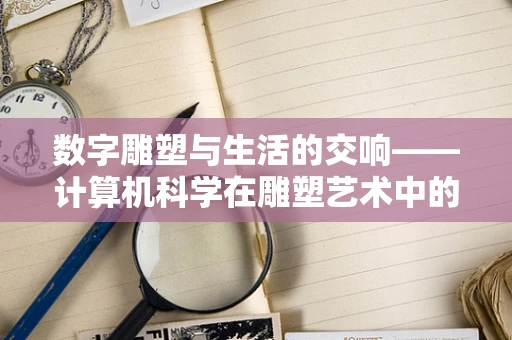 数字雕塑与生活的交响——计算机科学在雕塑艺术中的